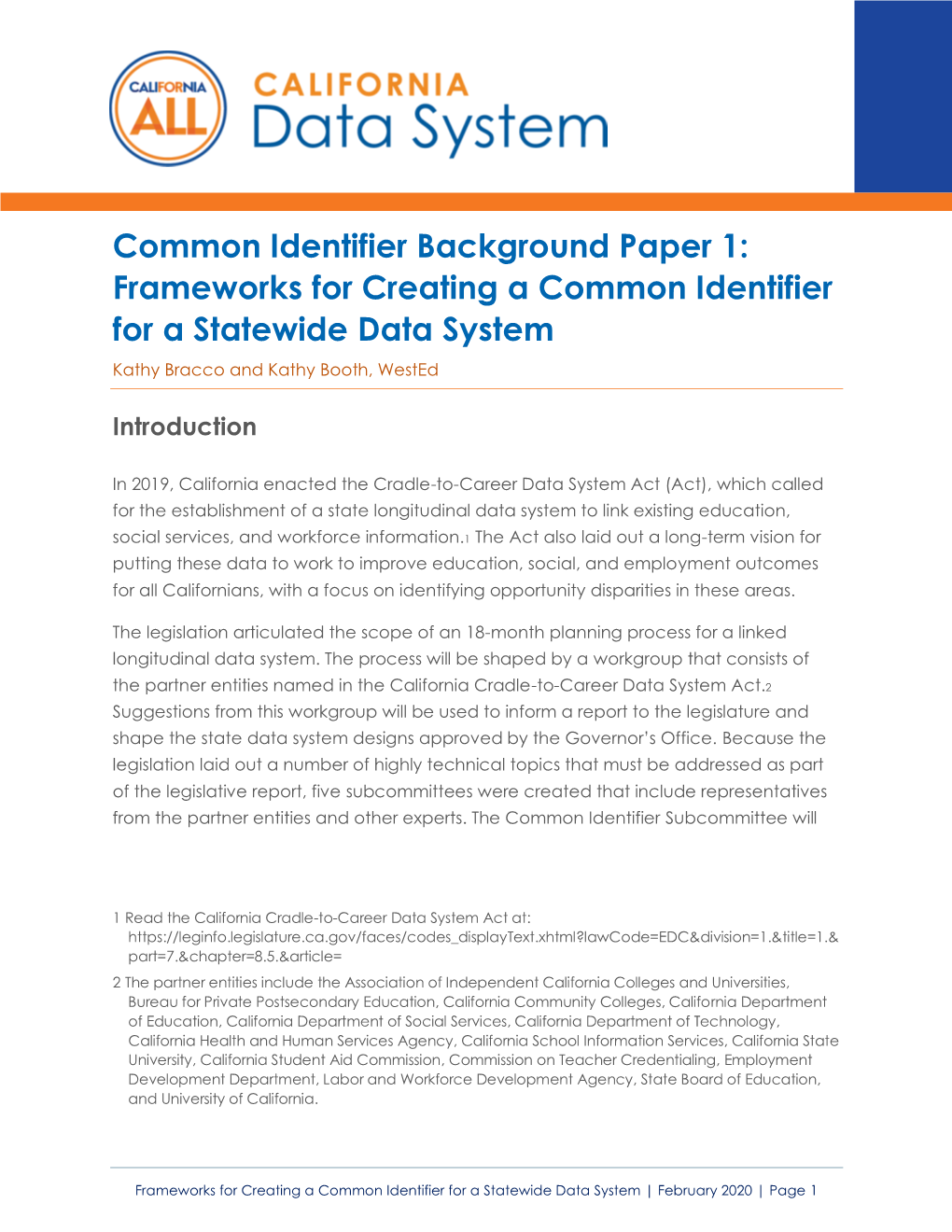 CALIFORNIA ALL

CALIFORNIA
Data System

Common Identifier Background Paper 1: Frameworks for Creating a Common Identifier for a Statewide Data System

Kathy Bracco and Kathy Booth, WestEd

Introduction

In 2019, California enacted the Cradle-to-Career Data System Act (Act), which called for the establishment of a state longitudinal data system to link existing education, social services, and workforce information.1 The Act also laid out a long-term vision for putting these data to work to improve education, social, and employment outcomes for all Californians, with a focus on identifying opportunity disparities in these areas.

The legislation articulated the scope of an 18-month planning process for a linked longitudinal data system. The process will be shaped by a workgroup that consists of the partner entities named in the California Cradle-to-Career Data System Act.2 Suggestions from this workgroup will be used to inform a report to the legislature and shape the state data system designs approved by the Governor's Office. Because the legislation laid out a number of highly technical topics that must be addressed as part of the legislative report, five subcommittees were created that include representatives from the partner entities and other experts. The Common Identifier Subcommittee will

1 Read the California Cradle-to-Career Data System Act at: https://leginfo.legislature.ca.gov/faces/codes_displayText.xhtml?lawCode=EDC&division=1.&title=1.&part=7.&chapter=8.5.&article=

2 The partner entities include the Association of Independent California Colleges and Universities, Bureau for Private Postsecondary Education, California Community Colleges, California Department of Education, California Department of Social Services, California Department of Technology, California Health and Human Services Agency, California School Information Services, California State University, California Student Aid Commission, Commission on Teacher Credentialing, Employment Development Department, Labor and Workforce Development Agency, State Board of Education, and University of California.

Frameworks for Creating a Common Identifier for a Statewide Data System | February 2020 | Page 1